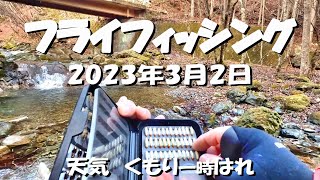 フライフィッシング
2023年3月2日
天気 くもり一時はれ